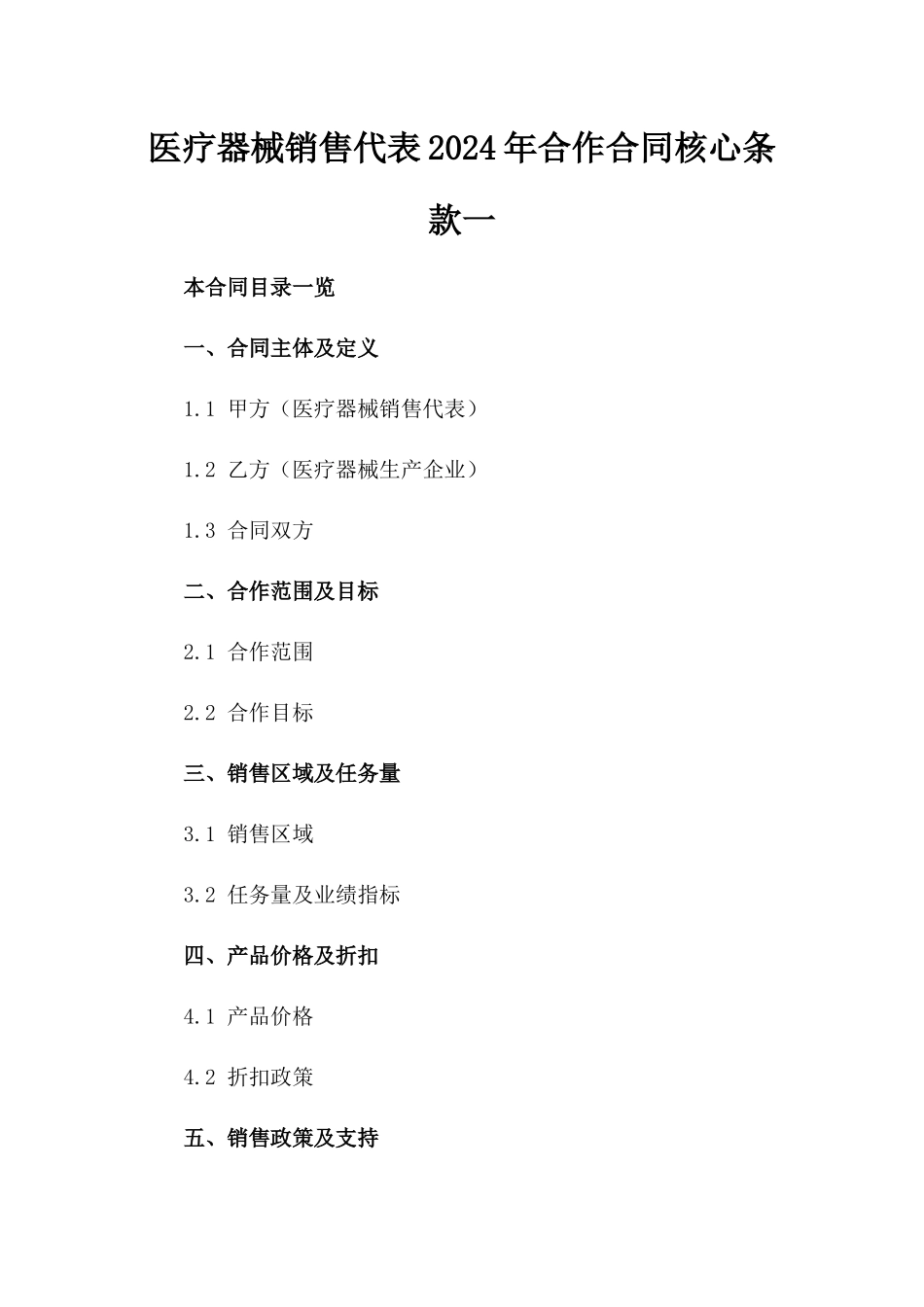 医疗器械销售代表2024年合作合同核心条款一

本合同目录一览

一、合同主体及定义

1.1 甲方（医疗器械销售代表）

1.2 乙方（医疗器械生产企业）

1.3 合同双方

二、合作范围及目标

2.1 合作范围

2.2 合作目标

三、销售区域及任务量

3.1 销售区域

3.2 任务量及业绩指标

四、产品价格及折扣

4.1 产品价格

4.2 折扣政策

五、销售政策及支持